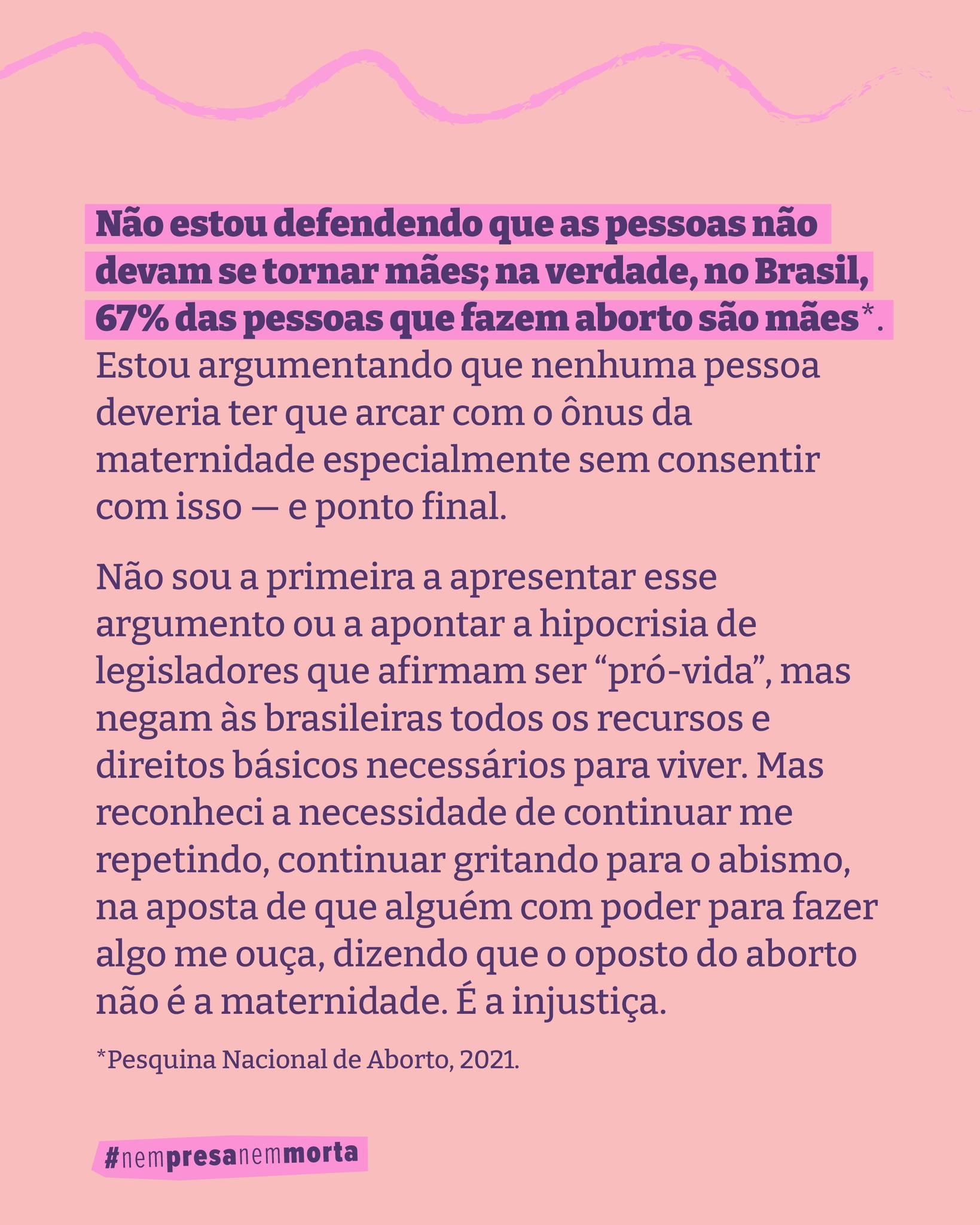 Não estou defendendo que as pessoas não devam se tornar mães; na verdade, no Brasil, 67% das pessoas que fazem aborto são mães*. Estou argumentando que nenhuma pessoa deveria ter que arcar com o ônus da maternidade especialmente sem consentir com isso — e ponto final.

Não sou a primeira a apresentar esse argumento ou a apontar a hipocrisia de legisladores que afirmam ser "pró-vida", mas negam às brasileiras todos os recursos e direitos básicos necessários para viver. Mas reconheci a necessidade de continuar me repetindo, continuar gritando para o abismo, na aposta de que alguém com poder para fazer algo me ouça, dizendo que o oposto do aborto não é a maternidade. É a injustiça.

*Pesquina Nacional de Aborto, 2021.

#nempresanemmorta